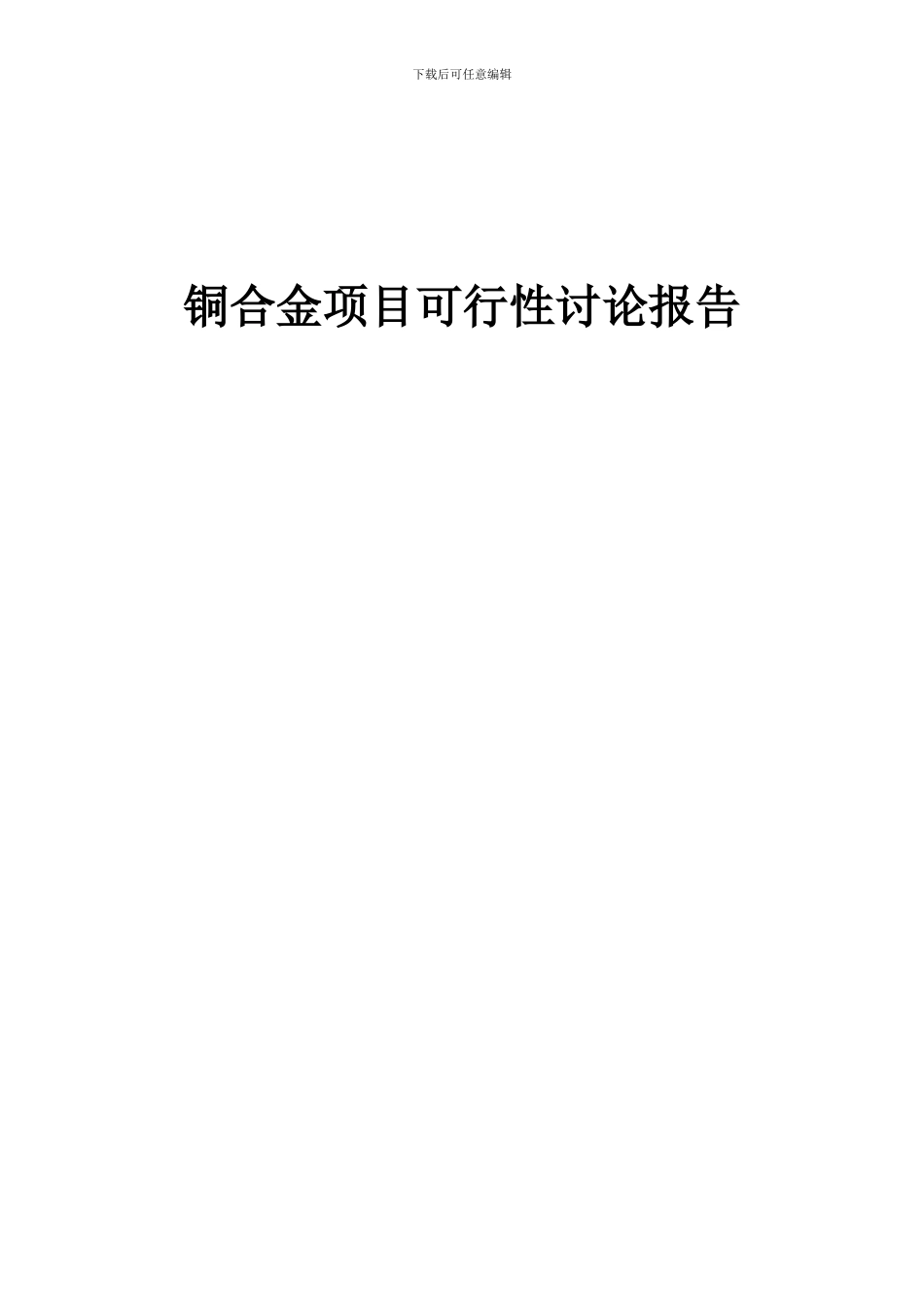 下载后可任意编辑

铜合金项目可行性讨论报告